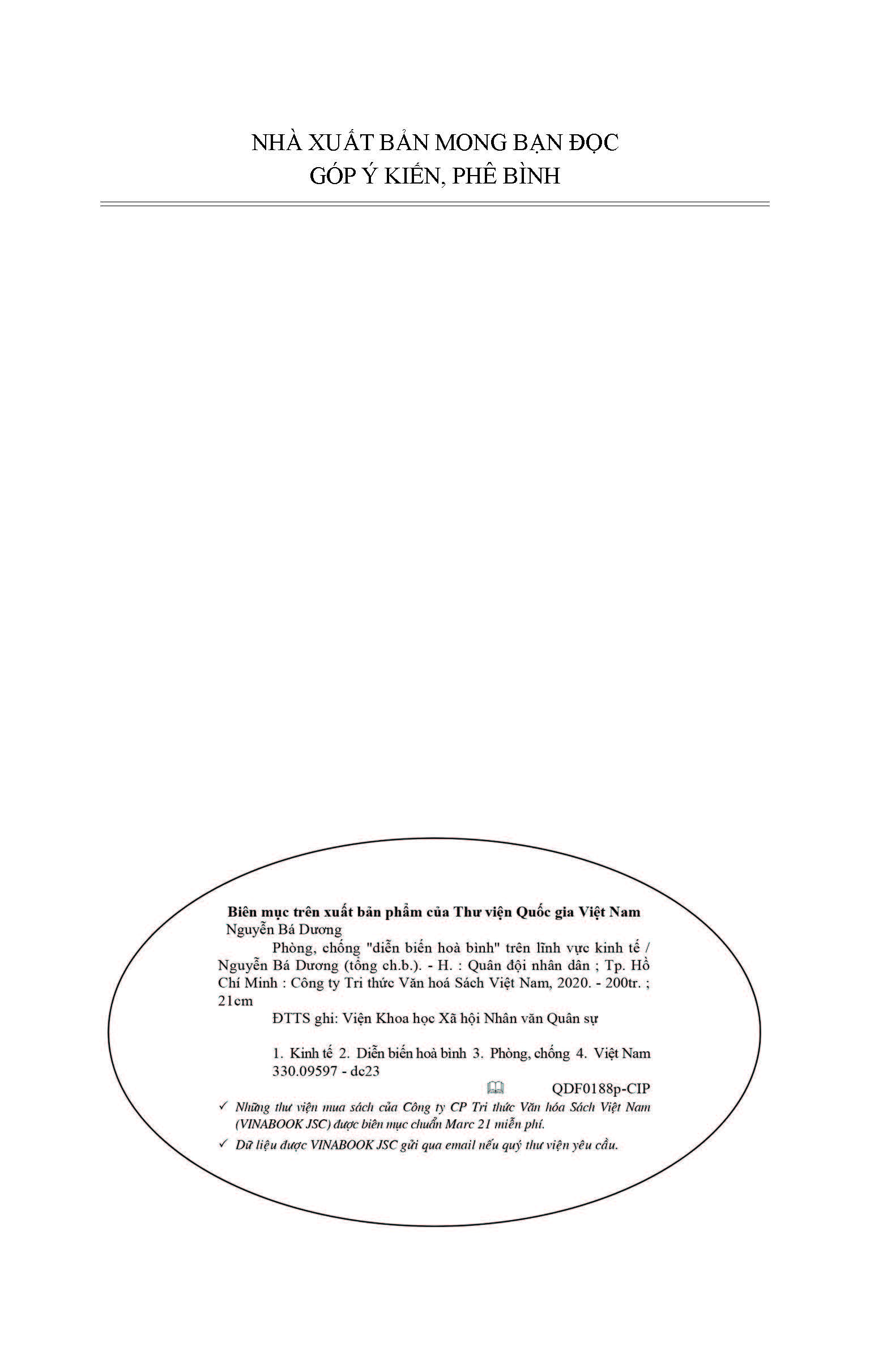 NHÀ XUẤT BẢN MONG BẠN ĐỌC
GÓP Ý KIẾN, PHÊ BÌNH

Biên mục trên xuất bản phẩm của Thư viện Quốc gia Việt Nam
Nguyễn Bá Dương
Phòng, chống "diễn biến hoà bình" trên lĩnh vực kinh tế / Nguyễn Bá Dương (tổng ch.b.). - H. : Quân đội nhân dân ; Tp. Hồ Chí Minh : Công ty Tri thức Văn hoá Sách Việt Nam, 2020. - 200tr. ; 21cm
ĐTTS ghi: Viện Khoa học Xã hội Nhân văn Quân sự

1. Kinh tế 2. Diễn biến hoà bình 3. Phòng, chống 4. Việt Nam
330.09597 - dc23

QDF0188p-CIP

✓ Những thư viện mua sách của Công ty CP Tri thức Văn hóa Sách Việt Nam (VINABOOK JSC) được biên mục chuẩn Marc 21 miễn phí.
✓ Dữ liệu được VINABOOK JSC gửi qua email nếu quý thư viện yêu cầu.